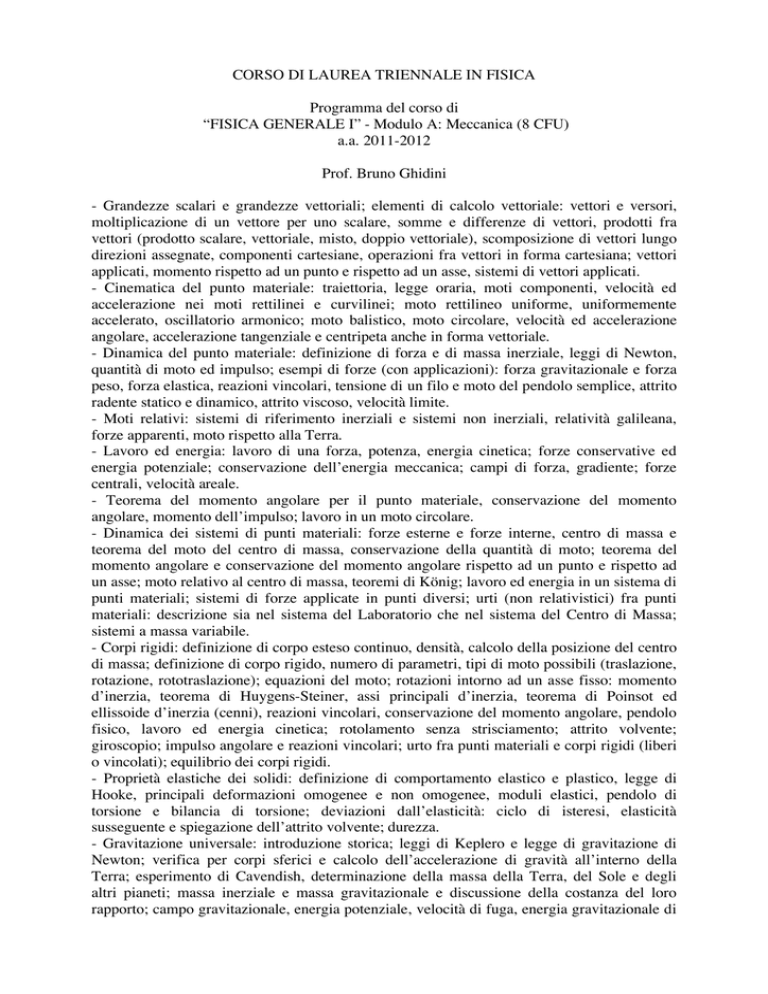 CORSO DI LAUREA TRIENNALE IN FISICA

Programma del corso di
“FISICA GENERALE I” - Modulo A: Meccanica (8 CFU)
a.a. 2011-2012

Prof. Bruno Ghidini

- Grandezze scalari e grandezze vettoriali; elementi di calcolo vettoriale: vettori e versori, moltiplicazione di un vettore per uno scalare, somme e differenze di vettori, prodotti fra vettori (prodotto scalare, vettoriale, misto, doppio vettoriale), scomposizione di vettori lungo direzioni assegnate, componenti cartesiane, operazioni fra vettori in forma cartesiana; vettori applicati, momento rispetto ad un punto e rispetto ad un asse, sistemi di vettori applicati.
- Cinematica del punto materiale: traiettoria, legge oraria, moti componenti, velocità ed accelerazione nei moti rettilinei e curvilinei; moto rettilineo uniforme, uniformemente accelerato, oscillatorio armonico; moto balistico, moto circolare, velocità ed accelerazione angolare, accelerazione tangenziale e centripeta anche in forma vettoriale.
- Dinamica del punto materiale: definizione di forza e di massa inerziale, leggi di Newton, quantità di moto ed impulso; esempi di forze (con applicazioni): forza gravitazionale e forza peso, forza elastica, reazioni vincolari, tensione di un filo e moto del pendolo semplice, attrito radente statico e dinamico, attrito viscoso, velocità limite.
- Moti relativi: sistemi di riferimento inerziali e sistemi non inerziali, relatività galileana, forze apparenti, moto rispetto alla Terra.
- Lavoro ed energia: lavoro di una forza, potenza, energia cinetica; forze conservative ed energia potenziale; conservazione dell’energia meccanica; campi di forza, gradiente; forze centrali, velocità areale.
- Teorema del momento angolare per il punto materiale, conservazione del momento angolare, momento dell’impulso; lavoro in un moto circolare.
- Dinamica dei sistemi di punti materiali: forze esterne e forze interne, centro di massa e teorema del moto del centro di massa, conservazione della quantità di moto; teorema del momento angolare e conservazione del momento angolare rispetto ad un punto e rispetto ad un asse; moto relativo al centro di massa, teoremi di König; lavoro ed energia in un sistema di punti materiali; sistemi di forze applicate in punti diversi; urti (non relativistici) fra punti materiali: descrizione sia nel sistema del Laboratorio che nel sistema del Centro di Massa; sistemi a massa variabile.
- Corpi rigidi: definizione di corpo esteso continuo, densità, calcolo della posizione del centro di massa; definizione di corpo rigido, numero di parametri, tipi di moto possibili (traslazione, rotazione, rototraslazione); equazioni del moto; rotazioni intorno ad un asse fisso: momento d’inerzia, teorema di Huygens-Steiner, assi principali d’inerzia, teorema di Poinsot ed ellissoide d’inerzia (cenni), reazioni vincolari, conservazione del momento angolare, pendolo fisico, lavoro ed energia cinetica; rotolamento senza strisciamento; attrito volvente; giroscopio; impulso angolare e reazioni vincolari; urto fra punti materiali e corpi rigidi (liberi o vincolati); equilibrio dei corpi rigidi.
- Proprietà elastiche dei solidi: definizione di comportamento elastico e plastico, legge di Hooke, principali deformazioni omogenee e non omogenee, moduli elastici, pendolo di torsione e bilancia di torsione; deviazioni dall’elasticità: ciclo di isteresi, elasticità susseguente e spiegazione dell’attrito volvente; durezza.
- Gravitazione universale: introduzione storica; leggi di Keplero e legge di gravitazione di Newton; verifica per corpi sferici e calcolo dell’accelerazione di gravità all’interno della Terra; esperimento di Cavendish, determinazione della massa della Terra, del Sole e degli altri pianeti; massa inerziale e massa gravitazionale e discussione della costanza del loro rapporto; campo gravitazionale, energia potenziale, velocità di fuga, energia gravitazionale di